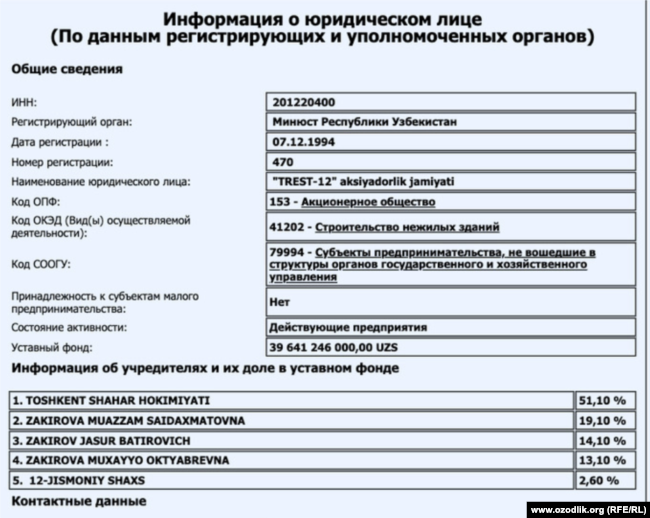 Информация о юридическом лице
(По данным регистрирующих и уполномоченных органов)

Общие сведения

| | |
|---|---|
| ИНН: | 201220400 |
| Регистрирующий орган: | Минюст Республики Узбекистан |
| Дата регистрации : | 07.12.1994 |
| Номер регистрации: | 470 |
| Наименование юридического лица: | "TREST-12" aksiyadorlik jamiyati |
| Код ОПФ: | 153 - Акционерное общество |
| Код ОКЭД (Вид(ы) осуществляемой деятельности): | 41202 - Строительство нежилых зданий |
| Код СООГУ: | 79994 - Субъекты предпринимательства, не вошедшие в структуры органов государственного и хозяйственного управления |
| Принадлежность к субъектам малого предпринимательства: | Нет |
| Состояние активности: | Действующие предприятия |
| Уставный фонд: | 39 641 246 000,00 UZS |

Информация об учредителях и их доле в уставном фонде

| | |
|---|---|
| 1. TOSHKENT SHAHAR HOKIMIYATI | 51,10 % |
| 2. ZAKIROVA MUAZZAM SAIDAXMATOVNA | 19,10 % |
| 3. ZAKIROV JASUR BATIROVICH | 14,10 % |
| 4. ZAKIROVA MUXAYYO OKTYABREVNA | 13,10 % |
| 5. 12-JISMONIY SHAXS | 2,60 % |

Контактные данные

www.ozodlik.org (RFE/RL)